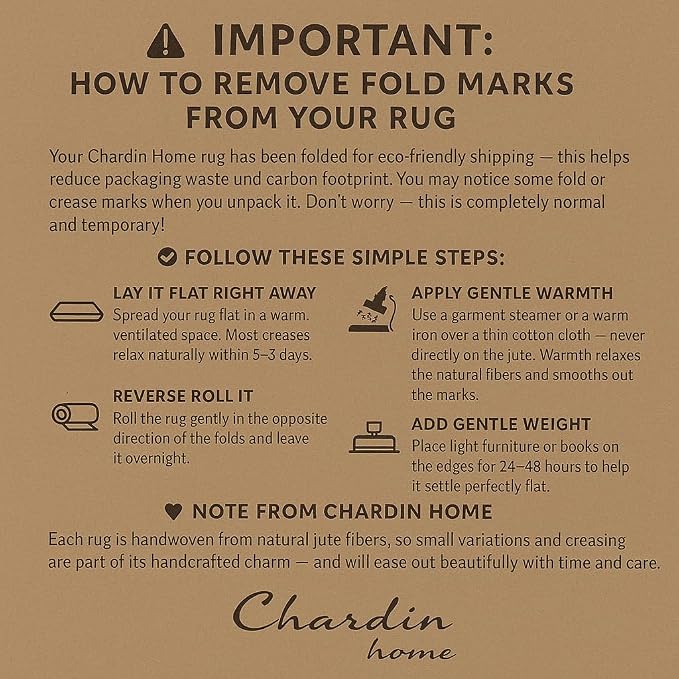 IMPORTANT:
HOW TO REMOVE FOLD MARKS FROM YOUR RUG

Your Chardin Home rug has been folded for eco-friendly shipping — this helps reduce packaging waste und carbon footprint. You may notice some fold or crease marks when you unpack it. Don't worry — this is completely normal and temporary!

FOLLOW THESE SIMPLE STEPS:

LAY IT FLAT RIGHT AWAY
Spread your rug flat in a warm. ventilated space. Most creases relax naturally within 5–3 days.

REVERSE ROLL IT
Roll the rug gently in the opposite direction of the folds and leave it overnight.

APPLY GENTLE WARMTH
Use a garment steamer or a warm iron over a thin cotton cloth — never directly on the jute. Warmth relaxes the natural fibers and smooths out the marks.

ADD GENTLE WEIGHT
Place light furniture or books on the edges for 24–48 hours to help it settle perfectly flat.

NOTE FROM CHARDIN HOME
Each rug is handwoven from natural jute fibers, so small variations and creasing are part of its handcrafted charm — and will ease out beautifully with time and care.

Chardin
home